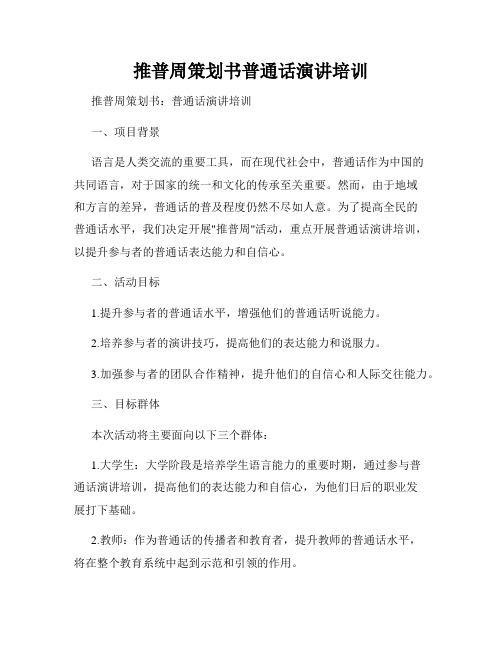 推普周策划书普通话演讲培训

推普周策划书：普通话演讲培训

一、项目背景

语言是人类交流的重要工具，而在现代社会中，普通话作为中国的共同语言，对于国家的统一和文化的传承至关重要。然而，由于地域和方言的差异，普通话的普及程度仍然不尽如人意。为了提高全民的普通话水平，我们决定开展"推普周"活动，重点开展普通话演讲培训，以提升参与者的普通话表达能力和自信心。

二、活动目标

1.提升参与者的普通话水平，增强他们的普通话听说能力。

2.培养参与者的演讲技巧，提高他们的表达能力和说服力。

3.加强参与者的团队合作精神，提升他们的自信心和人际交往能力。

三、目标群体

本次活动将主要面向以下三个群体：

1.大学生：大学阶段是培养学生语言能力的重要时期，通过参与普通话演讲培训，提高他们的表达能力和自信心，为他们日后的职业发展打下基础。

2.教师：作为普通话的传播者和教育者，提升教师的普通话水平，将在整个教育系统中起到示范和引领的作用。